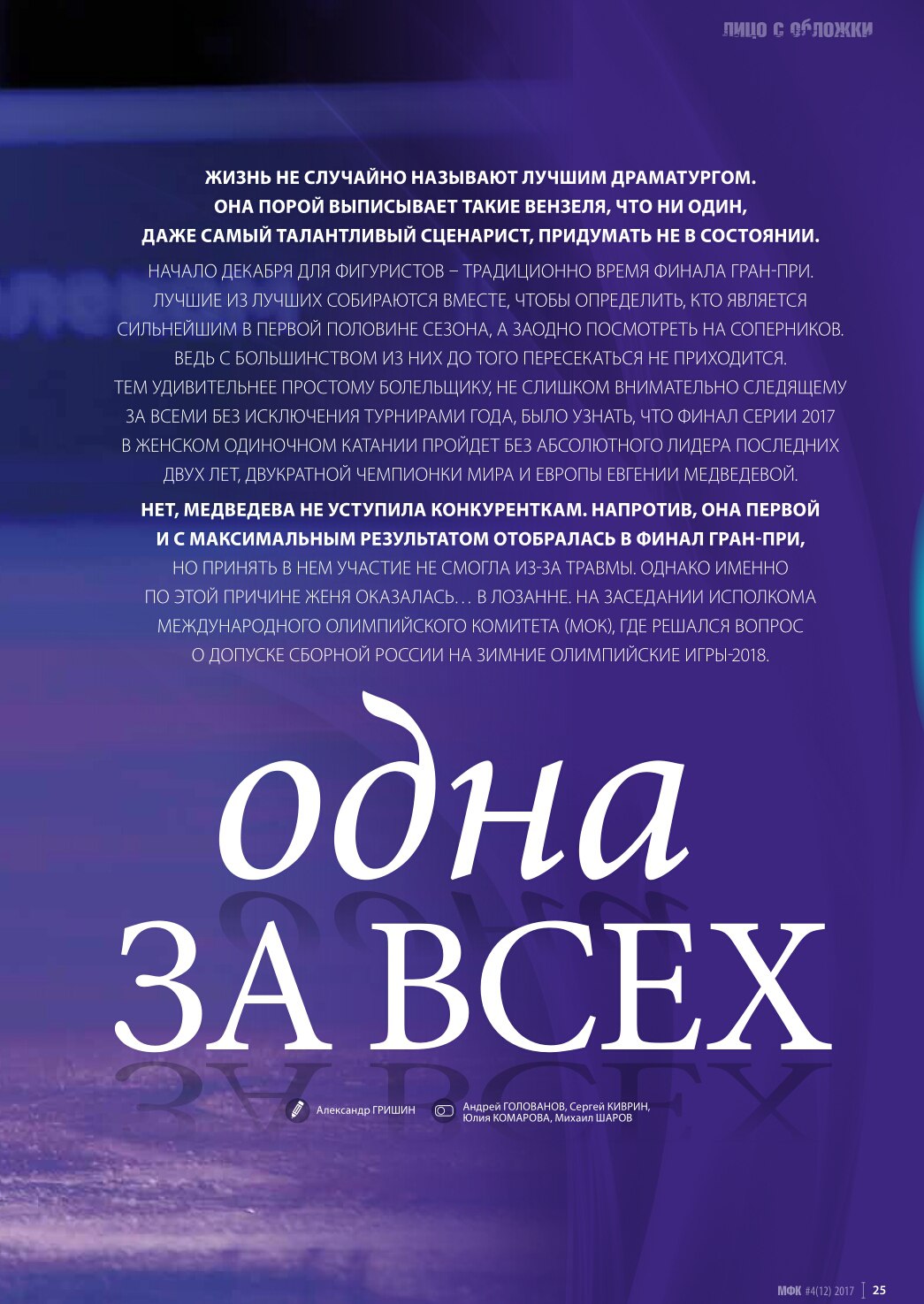 ЛИЦО С ОБЛОЖКИ

ЖИЗНЬ НЕ СЛУЧАЙНО НАЗЫВАЮТ ЛУЧШИМ ДРАМАТУРГОМ. ОНА ПОРОЙ ВЫПИСЫВАЕТ ТАКИЕ ВЕНЗЕЛЯ, ЧТО НИ ОДИН, ДАЖЕ САМЫЙ ТАЛАНТЛИВЫЙ СЦЕНАРИСТ, ПРИДУМАТЬ НЕ В СОСТОЯНИИ.

НАЧАЛО ДЕКАБРЯ ДЛЯ ФИГУРИСТОВ – ТРАДИЦИОННО ВРЕМЯ ФИНАЛА ГРАН-ПРИ. ЛУЧШИЕ ИЗ ЛУЧШИХ СОБИРАЮТСЯ ВМЕСТЕ, ЧТОБЫ ОПРЕДЕЛИТЬ, КТО ЯВЛЯЕТСЯ СИЛЬНЕЙШИМ В ПЕРВОЙ ПОЛОВИНЕ СЕЗОНА, А ЗАОДНО ПОСМОТРЕТЬ НА СОПЕРНИКОВ. ВЕДЬ С БОЛЬШИНСТВОМ ИЗ НИХ ДО ТОГО ПЕРЕСЕКАТЬСЯ НЕ ПРИХОДИТСЯ. ТЕМ УДИВИТЕЛЬНЕЕ ПРОСТОМУ БОЛЕЛЬЩИКУ, НЕ СЛИШКОМ ВНИМАТЕЛЬНО СЛЕДЯЩЕМУ ЗА ВСЕМИ БЕЗ ИСКЛЮЧЕНИЯ ТУРНИРАМИ ГОДА, БЫЛО УЗНАТЬ, ЧТО ФИНАЛ СЕРИИ 2017 В ЖЕНСКОМ ОДИНОЧНОМ КАТАНИИ ПРОЙДЕТ БЕЗ АБСОЛЮТНОГО ЛИДЕРА ПОСЛЕДНИХ ДВУХ ЛЕТ, ДВУКРАТНОЙ ЧЕМПИОНКИ МИРА И ЕВРОПЫ ЕВГЕНИИ МЕДВЕДЕВОЙ.

НЕТ, МЕДВЕДЕВА НЕ УСТУПИЛА КОНКУРЕНТКАМ. НАПРОТИВ, ОНА ПЕРВОЙ И С МАКСИМАЛЬНЫМ РЕЗУЛЬТАТОМ ОТОБРАЛАСЬ В ФИНАЛ ГРАН-ПРИ, НО ПРИНЯТЬ В НЕМ УЧАСТИЕ НЕ СМОГЛА ИЗ-ЗА ТРАВМЫ. ОДНАКО ИМЕННО ПО ЭТОЙ ПРИЧИНЕ ЖЕНЯ ОКАЗАЛАСЬ… В ЛОЗАННЕ. НА ЗАСЕДАНИИ ИСПОЛКОМА МЕЖДУНАРОДНОГО ОЛИМПИЙСКОГО КОМИТЕТА (МОК), ГДЕ РЕШАЛСЯ ВОПРОС О ДОПУСКЕ СБОРНОЙ РОССИИ НА ЗИМНИЕ ОЛИМПИЙСКИЕ ИГРЫ-2018.

одна
ЗА ВСЕХ

Александр ГРИШИН

Андрей ГОЛОВАНОВ, Сергей КИВРИН, Юлия КОМАРОВА, Михаил ШАРОВ

МФК #4(12) 2017 | 25